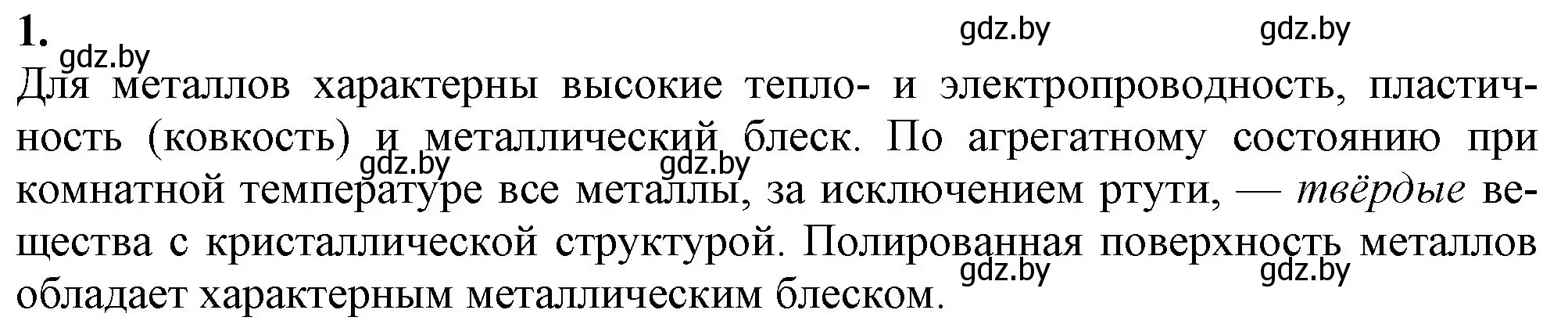 1.

gdz.by gdz.by

gdz.by

Для металлов характерны высокие тепло- и электропроводность, пластичность (ковкость) и металлический блеск. По агрегатному состоянию при комнатной температуре все металлы, за исключением ртути, — твёрдые вещества с кристаллической структурой. Полированная поверхность металлов обладает характерным металлическим блеском.

gdz.by gdz.by

gdz.by gdz.by